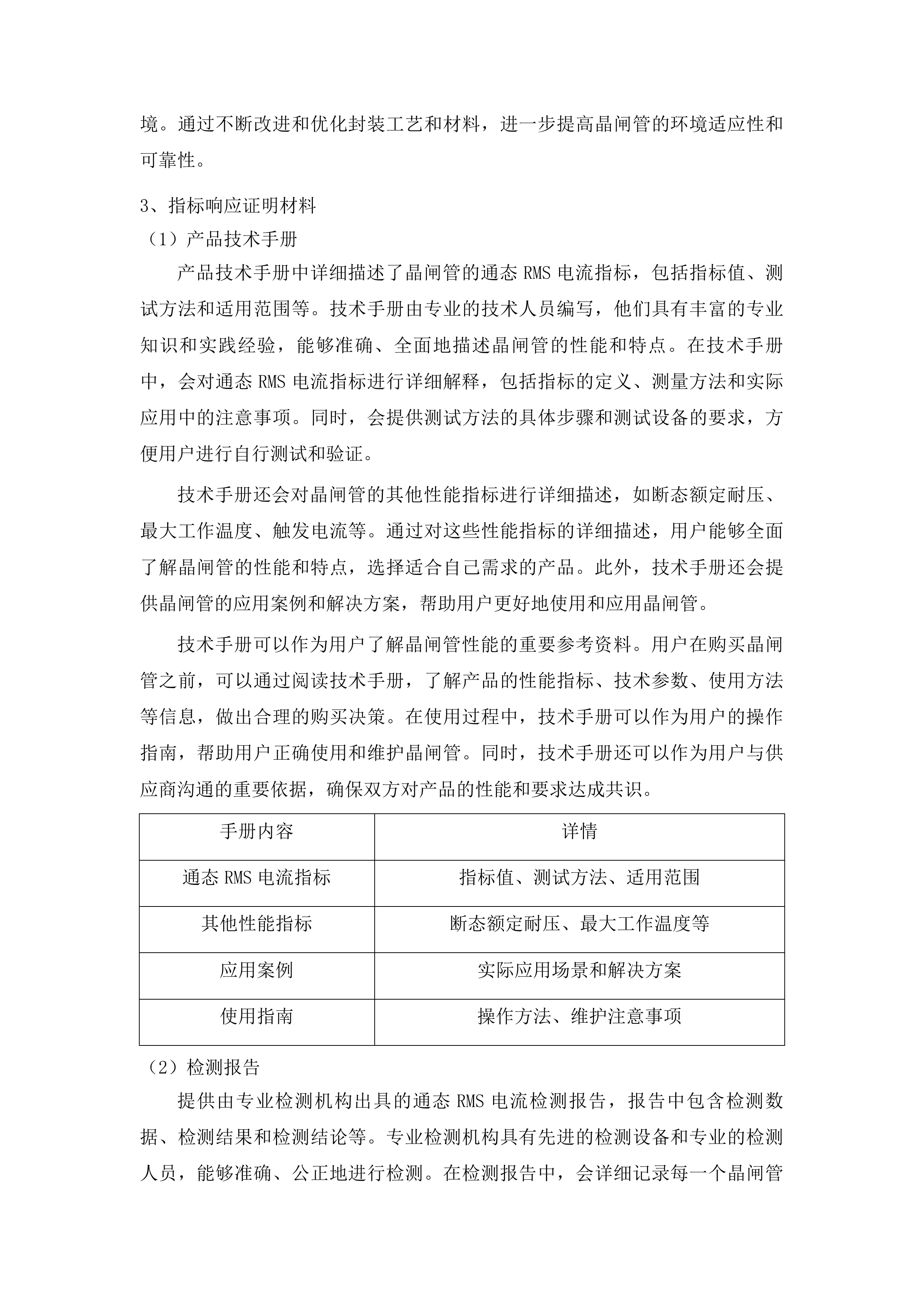 境。通过不断改进和优化封装工艺和材料，进一步提高晶闸管的环境适应性和可靠性。

3、指标响应证明材料

（1）产品技术手册

产品技术手册中详细描述了晶闸管的通态 RMS 电流指标，包括指标值、测试方法和适用范围等。技术手册由专业的技术人员编写，他们具有丰富的专业知识和实践经验，能够准确、全面地描述晶闸管的性能和特点。在技术手册中，会对通态 RMS 电流指标进行详细解释，包括指标的定义、测量方法和实际应用中的注意事项。同时，会提供测试方法的具体步骤和测试设备的要求，方便用户进行自行测试和验证。

技术手册还会对晶闸管的其他性能指标进行详细描述，如断态额定耐压、最大工作温度、触发电流等。通过对这些性能指标的详细描述，用户能够全面了解晶闸管的性能和特点，选择适合自己需求的产品。此外，技术手册还会提供晶闸管的应用案例和解决方案，帮助用户更好地使用和应用晶闸管。

技术手册可以作为用户了解晶闸管性能的重要参考资料。用户在购买晶闸管之前，可以通过阅读技术手册，了解产品的性能指标、技术参数、使用方法等信息，做出合理的购买决策。在使用过程中，技术手册可以作为用户的操作指南，帮助用户正确使用和维护晶闸管。同时，技术手册还可以作为用户与供应商沟通的重要依据，确保双方对产品的性能和要求达成共识。

| 手册内容 | 详情 |
|---|---|
| 通态 RMS 电流指标 | 指标值、测试方法、适用范围 |
| 其他性能指标 | 断态额定耐压、最大工作温度等 |
| 应用案例 | 实际应用场景和解决方案 |
| 使用指南 | 操作方法、维护注意事项 |

（2）检测报告

提供由专业检测机构出具的通态 RMS 电流检测报告，报告中包含检测数据、检测结果和检测结论等。专业检测机构具有先进的检测设备和专业的检测人员，能够准确、公正地进行检测。在检测报告中，会详细记录每一个晶闸管